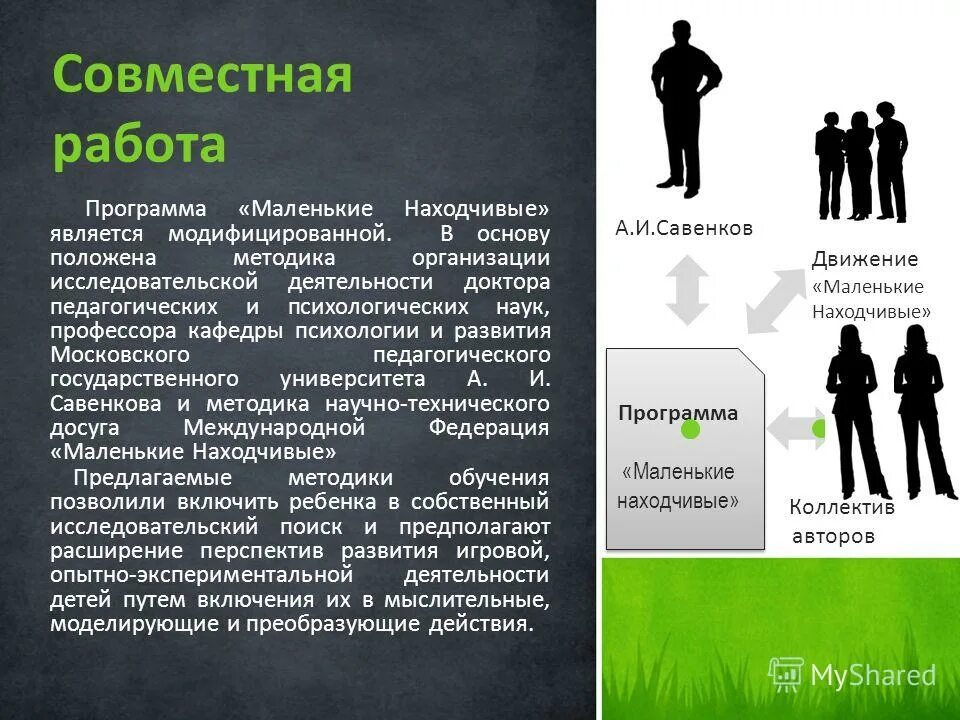 Совместная работа

Программа «Маленькие Находчивые» является модифицированной. В основу положена методика организации исследовательской деятельности доктора педагогических и психологических наук, профессора кафедры психологии и развития Московского педагогического государственного университета А. И. Савенкова и методика научно-технического досуга Международной Федерация «Маленькие Находчивые»

Предлагаемые методики обучения позволили включить ребенка в собственный исследовательский поиск и предполагают расширение перспектив развития игровой, опытно-экспериментальной деятельности детей путем включения их в мыслительные, моделирующие и преобразующие действия.

А.И.Савенков

Движение «Маленькие Находчивые»

Программа «Маленькие находчивые»

Коллектив авторов

MyShared